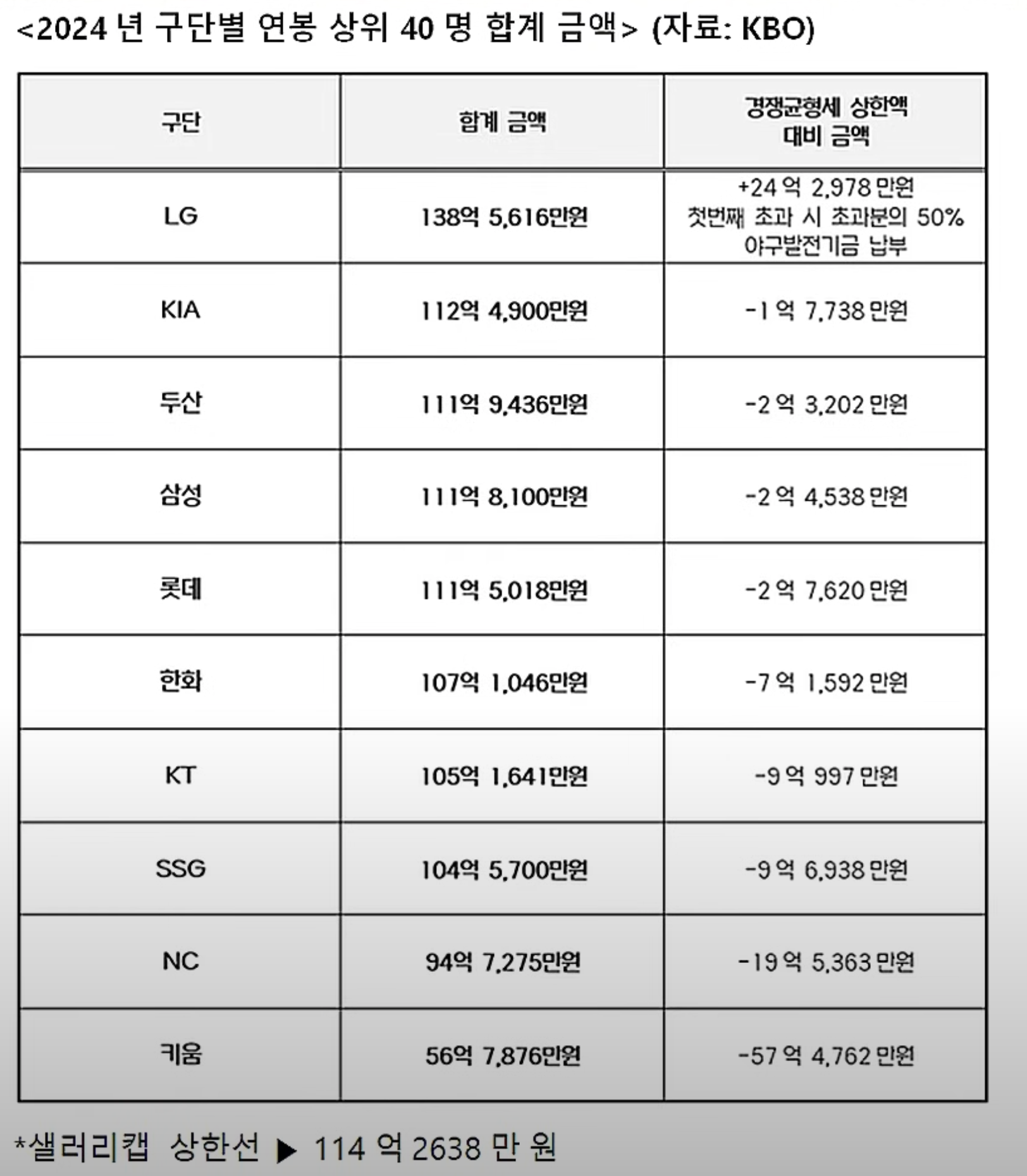 <2024 년 구단별 연봉 상위 40 명 합계 금액> (자료: KBO)

| 구단 | 합계 금액 | 경쟁균형세 상한액 대비 금액 |
|---|---|---|
| LG | 138억 5,616만원 | +24 억 2,978 만원 첫번째 초과 시 초과분의 50% 야구발전기금 납부 |
| KIA | 112억 4,900만원 | -1 억 7,738 만원 |
| 두산 | 111억 9,436만원 | -2 억 3,202 만원 |
| 삼성 | 111억 8,100만원 | -2 억 4,538 만원 |
| 롯데 | 111억 5,018만원 | -2 억 7,620 만원 |
| 한화 | 107억 1,046만원 | -7 억 1,592 만원 |
| KT | 105억 1,641만원 | -9 억 997 만원 |
| SSG | 104억 5,700만원 | -9 억 6,938 만원 |
| NC | 94억 7,275만원 | -19 억 5,363 만원 |
| 키움 | 56억 7,876만원 | -57 억 4,762 만원 |

*샐러리캡 상한선 ▶ 114 억 2638 만 원